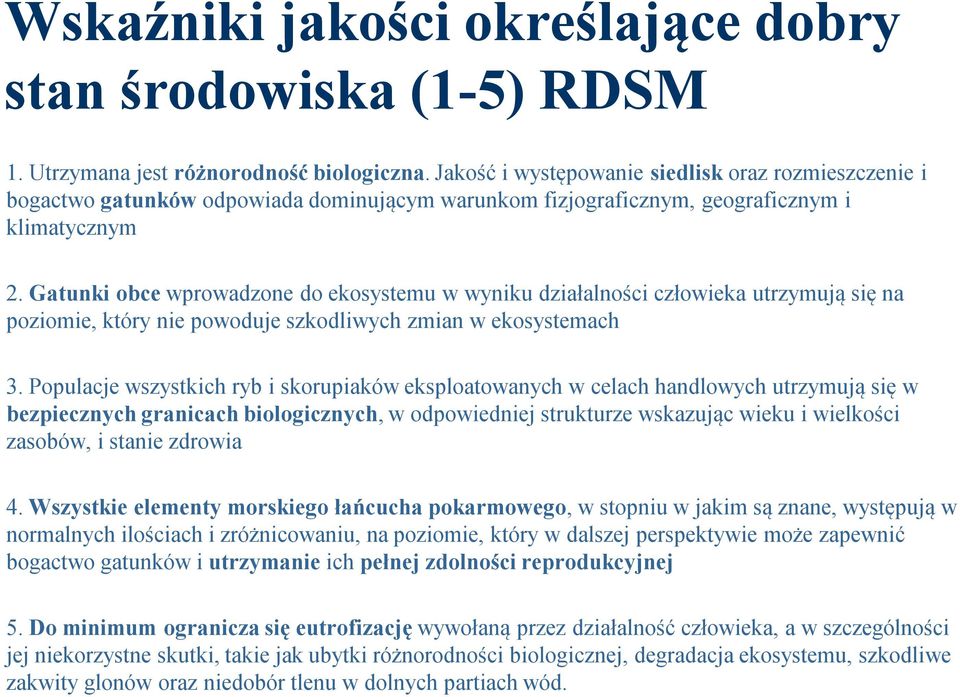 Wskaźniki jakości określające dobry stan środowiska (1-5) RDSM

1. Utrzymana jest różnorodność biologiczna. Jakość i występowanie siedlisk oraz rozmieszczenie i bogactwo gatunków odpowiada dominującym warunkom fizjograficznym, geograficznym i klimatycznym

2. Gatunki obce wprowadzone do ekosystemu w wyniku działalności człowieka utrzymują się na poziomie, który nie powoduje szkodliwych zmian w ekosystemach

3. Populacje wszystkich ryb i skorupiaków eksploatowanych w celach handlowych utrzymują się w bezpiecznych granicach biologicznych, w odpowiedniej strukturze wskazując wieku i wielkości zasobów, i stanie zdrowia

4. Wszystkie elementy morskiego łańcucha pokarmowego, w stopniu w jakim są znane, występują w normalnych ilościach i zróżnicowaniu, na poziomie, który w dalszej perspektywie może zapewnić bogactwo gatunków i utrzymanie ich pełnej zdolności reprodukcyjnej

5. Do minimum ogranicza się eutrofizację wywołaną przez działalność człowieka, a w szczególności jej niekorzystne skutki, takie jak ubytki różnorodności biologicznej, degradacja ekosystemu, szkodliwe zakwity glonów oraz niedobór tlenu w dolnych partiach wód.